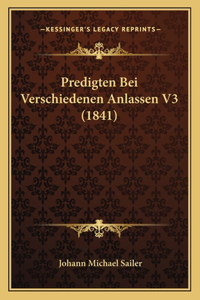 —KESSINGER'S LEGACY REPRINTS—

Predigten Bei Verschiedenen Anlassen V3 (1841)

Johann Michael Sailer